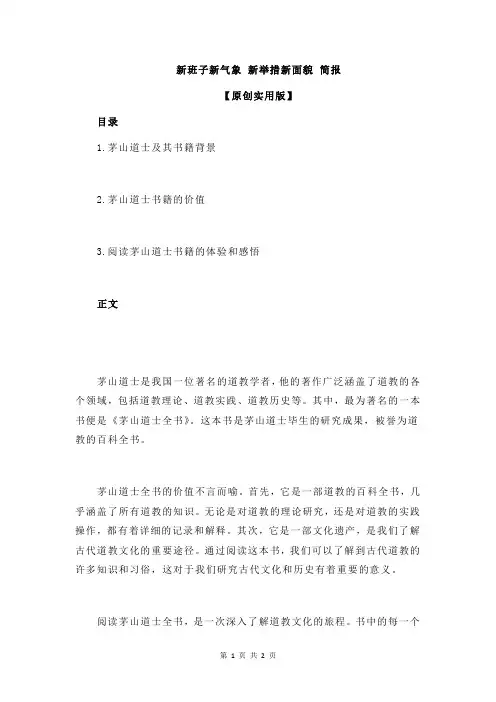 新班子新气象 新举措新面貌 简报

【原创实用版】

目录

1.茅山道士及其书籍背景

2.茅山道士书籍的价值

3.阅读茅山道士书籍的体验和感悟

正文

茅山道士是我国一位著名的道教学者，他的著作广泛涵盖了道教的各个领域，包括道教理论、道教实践、道教历史等。其中，最为著名的一本书便是《茅山道士全书》。这本书是茅山道士毕生的研究成果，被誉为道教的百科全书。

茅山道士全书的价值不言而喻。首先，它是一部道教的百科全书，几乎涵盖了所有道教的知识。无论是对道教的理论研究，还是对道教的实践操作，都有着详细的记录和解释。其次，它是一部文化遗产，是我们了解古代道教文化的重要途径。通过阅读这本书，我们可以了解到古代道教的许多知识和习俗，这对于我们研究古代文化和历史有着重要的意义。

阅读茅山道士全书，是一次深入了解道教文化的旅程。书中的每一个

第 1 页 共 2 页